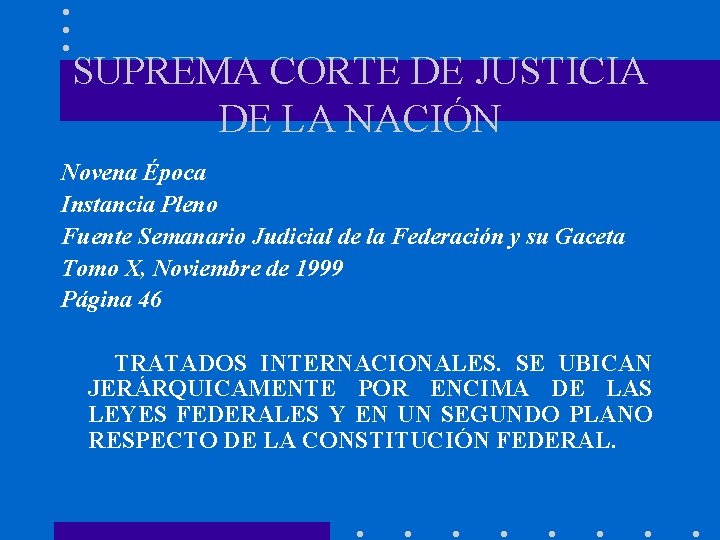 SUPREMA CORTE DE JUSTICIA DE LA NACIÓN

Novena Época
Instancia Pleno
Fuente Semanario Judicial de la Federación y su Gaceta
Tomo X, Noviembre de 1999
Página 46

TRATADOS INTERNACIONALES. SE UBICAN JERÁRQUICAMENTE POR ENCIMA DE LAS LEYES FEDERALES Y EN UN SEGUNDO PLANO RESPECTO DE LA CONSTITUCIÓN FEDERAL.